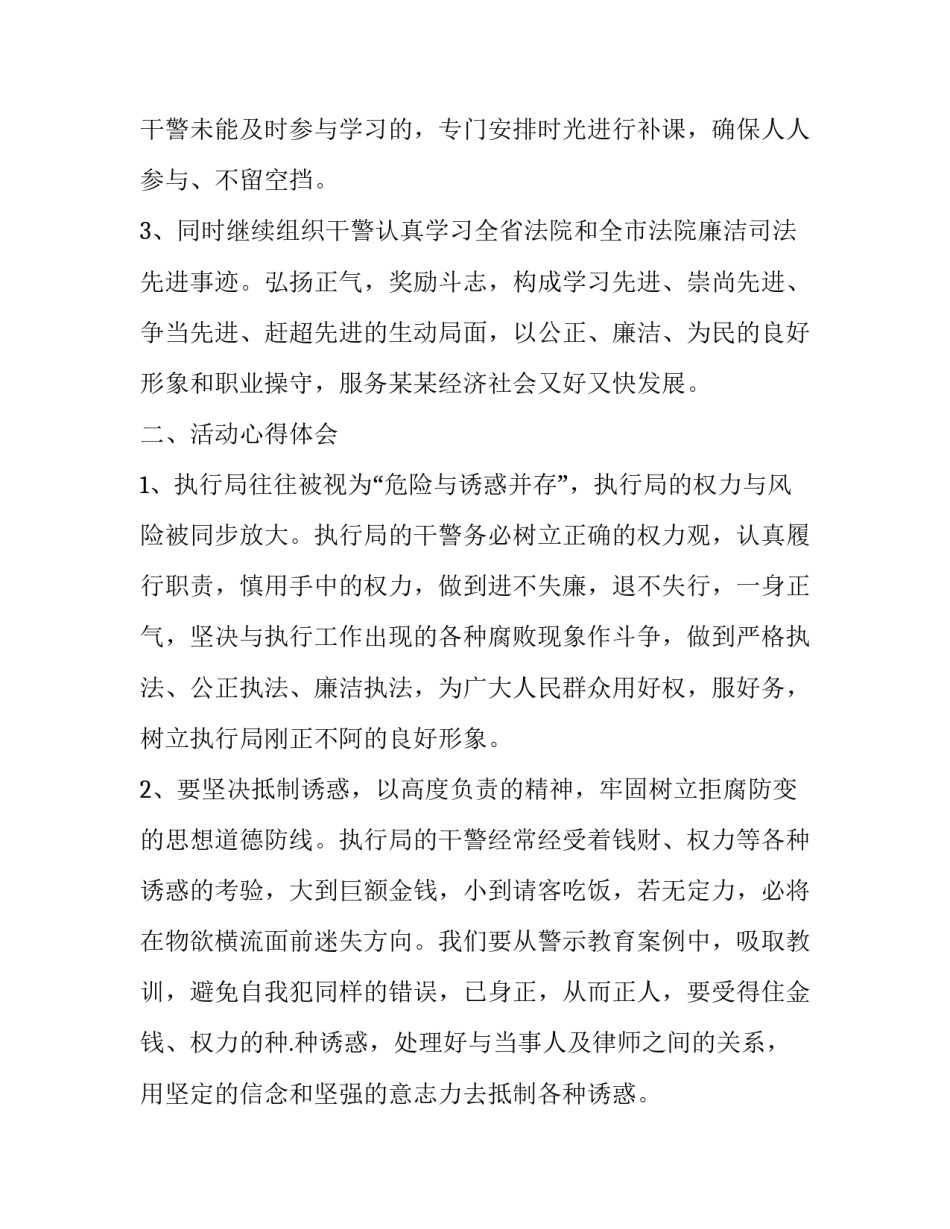 干警未能及时参与学习的，专门安排时光进行补课，确保人人参与、不留空挡。

3、同时继续组织干警认真学习全省法院和全市法院廉洁司法先进事迹。弘扬正气，奖励斗志，构成学习先进、崇尚先进、争当先进、赶超先进的生动局面，以公正、廉洁、为民的良好形象和职业操守，服务某某经济社会又好又快发展。

二、活动心得体会

1、执行局往往被视为“危险与诱惑并存”，执行局的权力与风险被同步放大。执行局的干警务必树立正确的权力观，认真履行职责，慎用手中的权力，做到进不失廉，退不失行，一身正气，坚决与执行工作出现的各种腐败现象作斗争，做到严格执法、公正执法、廉洁执法，为广大人民群众用好权，服好务，树立执行局刚正不阿的良好形象。

2、要坚决抵制诱惑，以高度负责的精神，牢固树立拒腐防变的思想道德防线。执行局的干警经常经受着钱财、权力等各种诱惑的考验，大到巨额金钱，小到请客吃饭，若无定力，必将在物欲横流面前迷失方向。我们要从警示教育案例中，吸取教训，避免自我犯同样的错误，已身正，从而正人，要受得住金钱、权力的种.种诱惑，处理好与当事人及律师之间的关系，用坚定的信念和坚强的意志力去抵制各种诱惑。